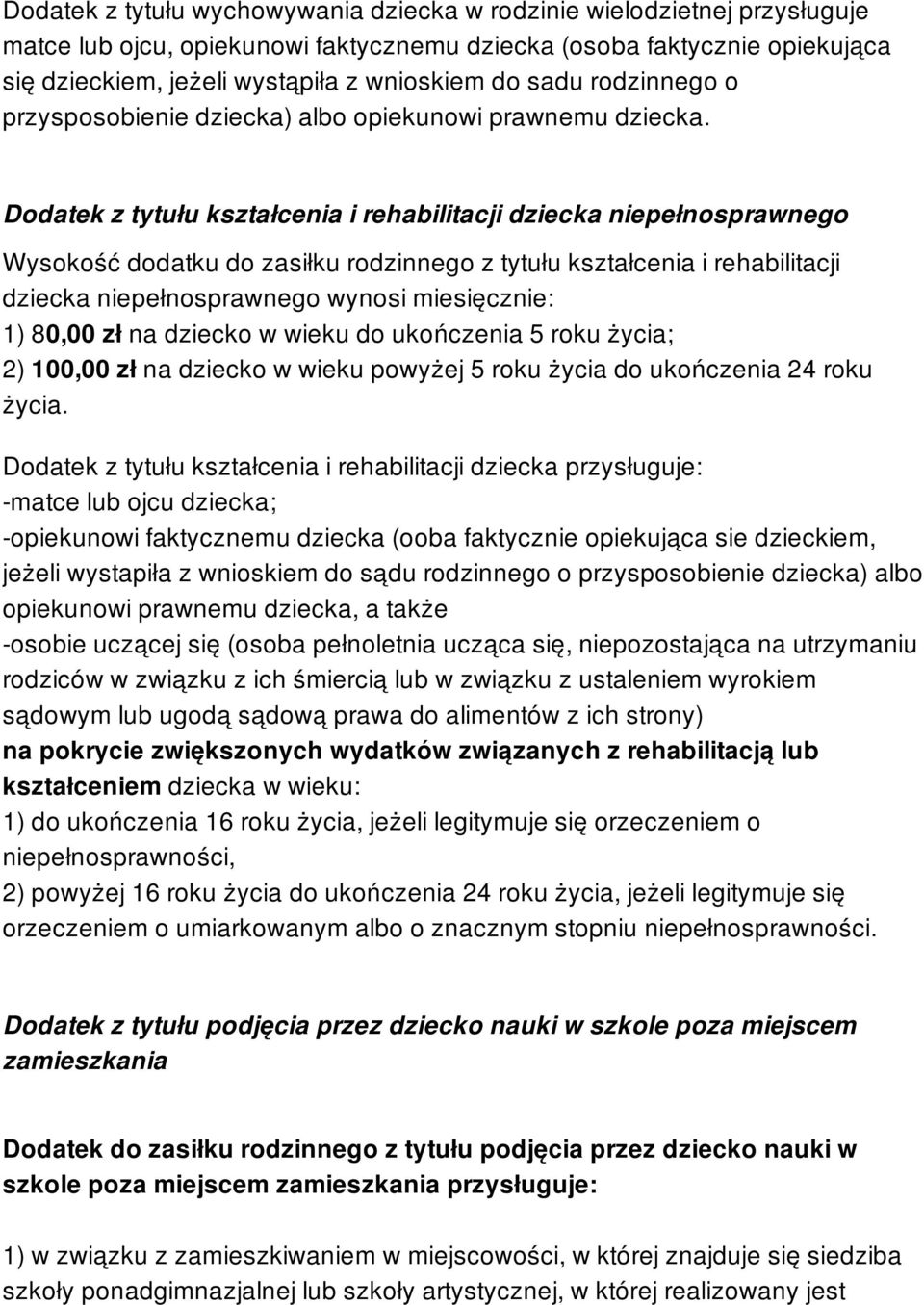 Dodatek z tytułu wychowywania dziecka w rodzinie wielodzietnej przysługuje matce lub ojcu, opiekunowi faktycznemu dziecka (osoba faktycznie opiekująca się dzieckiem, jeżeli wystąpiła z wnioskiem do sadu rodzinnego o przysposobienie dziecka) albo opiekunowi prawnemu dziecka.

Dodatek z tytułu kształcenia i rehabilitacji dziecka niepełnosprawnego

Wysokość dodatku do zasiłku rodzinnego z tytułu kształcenia i rehabilitacji dziecka niepełnosprawnego wynosi miesięcznie:
1) 80,00 zł na dziecko w wieku do ukończenia 5 roku życia;
2) 100,00 zł na dziecko w wieku powyżej 5 roku życia do ukończenia 24 roku życia.

Dodatek z tytułu kształcenia i rehabilitacji dziecka przysługuje:
-matce lub ojcu dziecka;
-opiekunowi faktycznemu dziecka (ooba faktycznie opiekująca sie dzieckiem, jeżeli wystapiła z wnioskiem do sądu rodzinnego o przysposobienie dziecka) albo opiekunowi prawnemu dziecka, a także
-osobie uczącej się (osoba pełnoletnia ucząca się, niepozostająca na utrzymaniu rodziców w związku z ich śmiercią lub w związku z ustaleniem wyrokiem sądowym lub ugodą sądową prawa do alimentów z ich strony)
na pokrycie zwiększonych wydatków związanych z rehabilitacją lub kształceniem dziecka w wieku:
1) do ukończenia 16 roku życia, jeżeli legitymuje się orzeczeniem o niepełnosprawności,
2) powyżej 16 roku życia do ukończenia 24 roku życia, jeżeli legitymuje się orzeczeniem o umiarkowanym albo o znacznym stopniu niepełnosprawności.

Dodatek z tytułu podjęcia przez dziecko nauki w szkole poza miejscem zamieszkania

Dodatek do zasiłku rodzinnego z tytułu podjęcia przez dziecko nauki w szkole poza miejscem zamieszkania przysługuje:

1) w związku z zamieszkiwaniem w miejscowości, w której znajduje się siedziba szkoły ponadgimnazjalnej lub szkoły artystycznej, w której realizowany jest